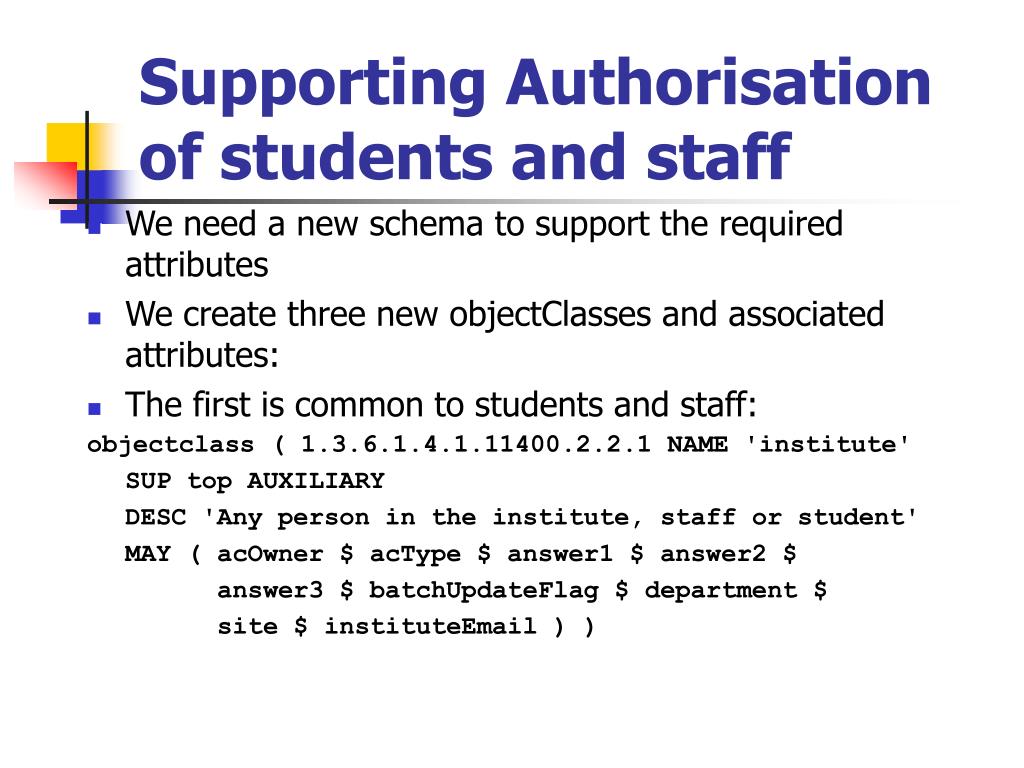 Supporting Authorisation of students and staff

We need a new schema to support the required attributes

We create three new objectClasses and associated attributes:

The first is common to students and staff:

objectclass ( 1.3.6.1.4.1.11400.2.2.1 NAME 'institute'
SUP top AUXILIARY
DESC 'Any person in the institute, staff or student'
MAY ( acOwner \$ acType \$ answer1 \$ answer2 \$
answer3 \$ batchUpdateFlag \$ department \$
site \$ instituteEmail ) )